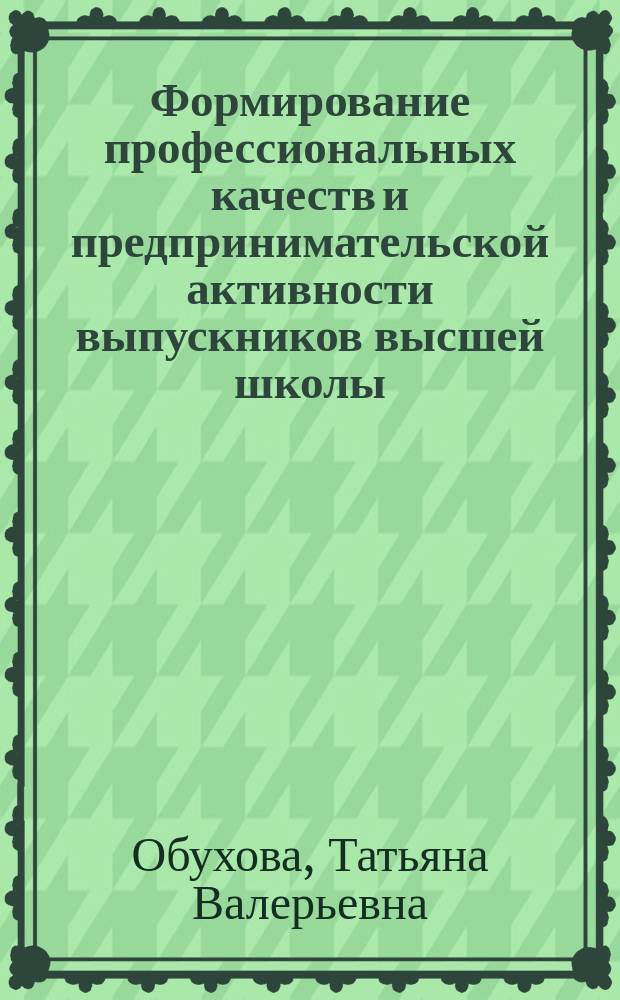 Формирование профессиональных качеств и предпринимательской активности выпускников высшей школы

Обухова, Татьяна Валерьевна